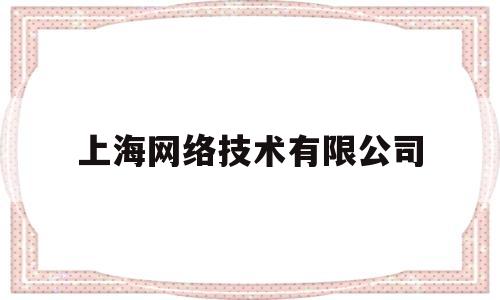 上海网络技术有限公司